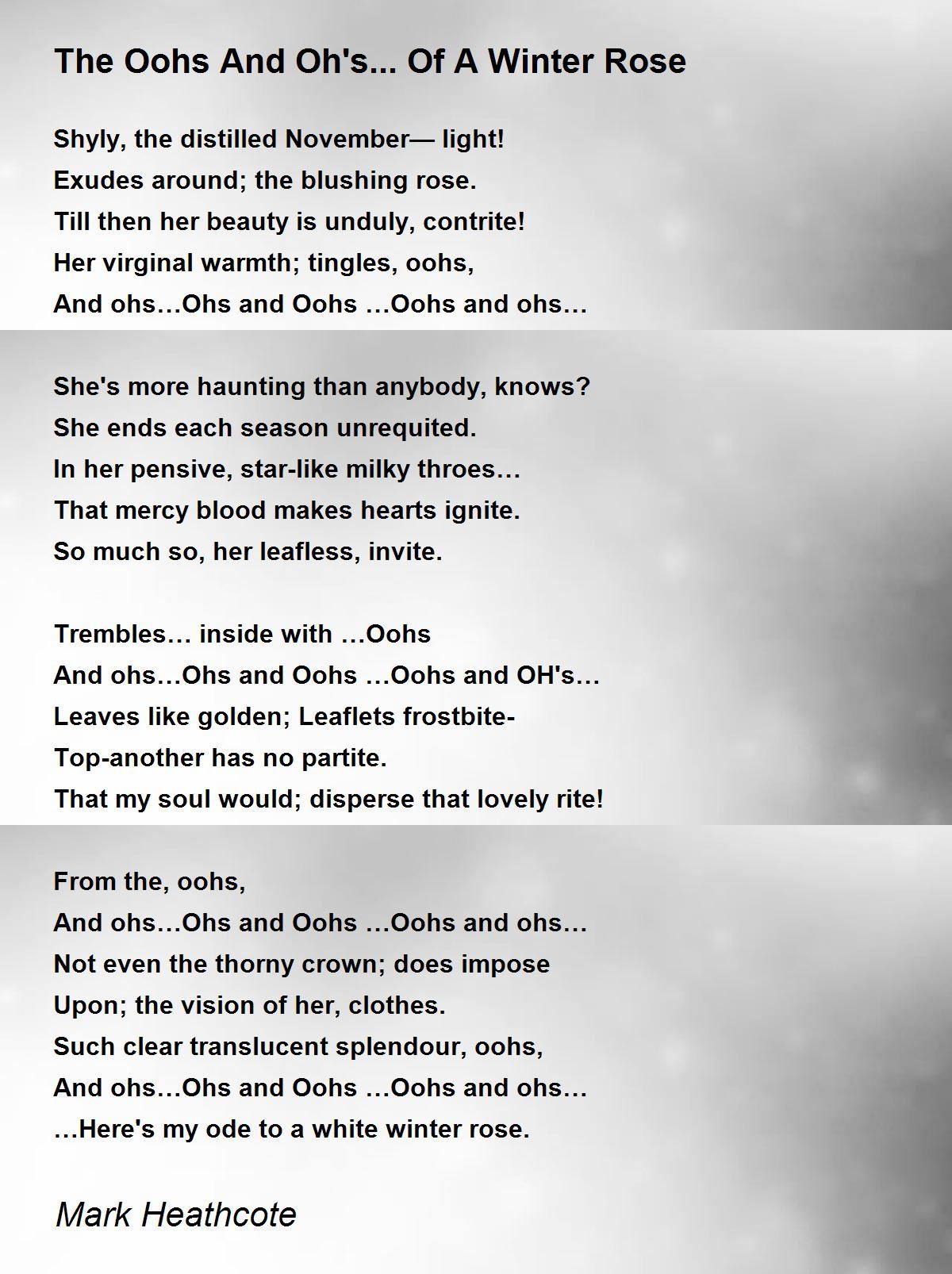 The Oohs And Oh's... Of A Winter Rose

Shyly, the distilled November— light!
Exudes around; the blushing rose.
Till then her beauty is unduly, contrite!
Her virginal warmth; tingles, oohs,
And ohs…Ohs and Oohs …Oohs and ohs…

She's more haunting than anybody, knows?
She ends each season unrequited.
In her pensive, star-like milky throes…
That mercy blood makes hearts ignite.
So much so, her leafless, invite.

Trembles… inside with …Oohs
And ohs…Ohs and Oohs …Oohs and OH's…
Leaves like golden; Leaflets frostbite-
Top-another has no partite.
That my soul would; disperse that lovely rite!

From the, oohs,
And ohs…Ohs and Oohs …Oohs and ohs…
Not even the thorny crown; does impose
Upon; the vision of her, clothes.
Such clear translucent splendour, oohs,
And ohs…Ohs and Oohs …Oohs and ohs…
…Here's my ode to a white winter rose.

Mark Heathcote